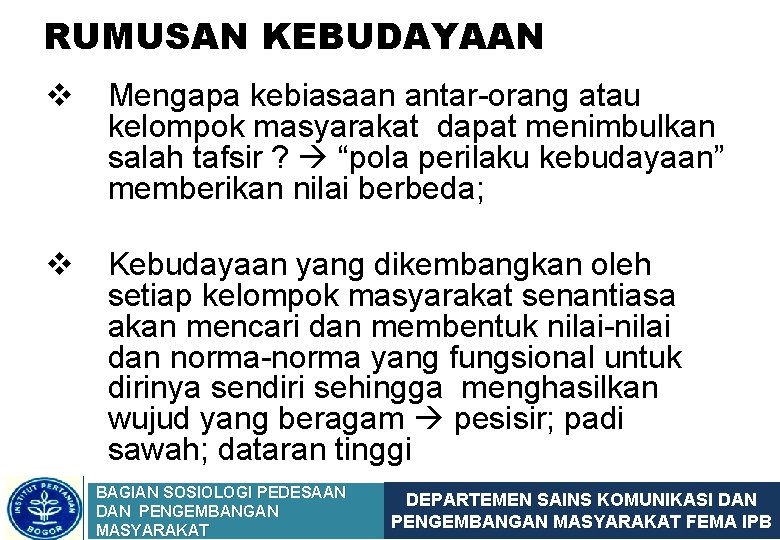 RUMUSAN KEBUDAYAAN

❖ Mengapa kebiasaan antar-orang atau kelompok masyarakat dapat menimbulkan salah tafsir ? → "pola perilaku kebudayaan" memberikan nilai berbeda;

❖ Kebudayaan yang dikembangkan oleh setiap kelompok masyarakat senantiasa akan mencari dan membentuk nilai-nilai dan norma-norma yang fungsional untuk dirinya sendiri sehingga menghasilkan wujud yang beragam → pesisir; padi sawah; dataran tinggi

INSTITUT PERTANIAN BOGOR

BAGIAN SOSIOLOGI PEDESAAN
DAN PENGEMBANGAN
MASYARAKAT

DEPARTEMEN SAINS KOMUNIKASI DAN
PENGEMBANGAN MASYARAKAT FEMA IPB